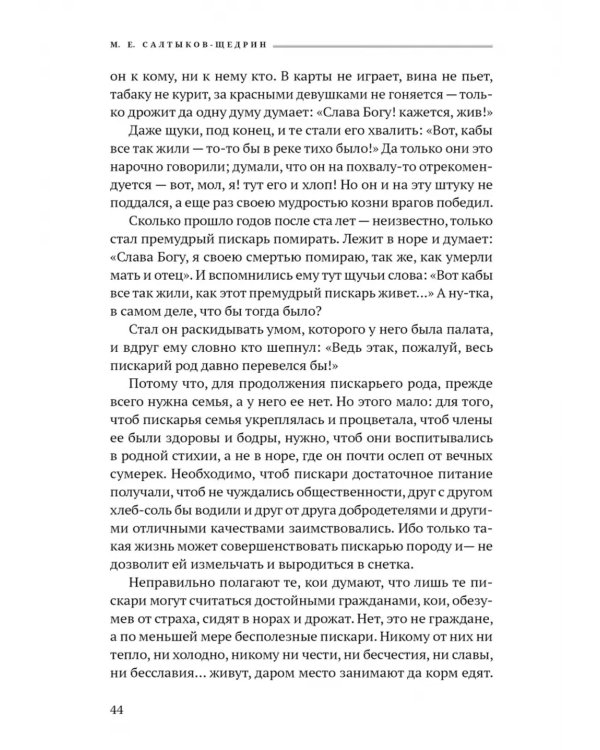 М. Е. САЛТЫКОВ-ЩЕДРИН

он к кому, ни к нему кто. В карты не играет, вина не пьет, табаку не курит, за красными девушками не гоняется — только дрожит да одну думу думает: «Слава Богу! кажется, жив!»

Даже щуки, под конец, и те стали его хвалить: «Вот, кабы все так жили — то-то бы в реке тихо было!» Да только они это нарочно говорили; думали, что он на похвалу-то отрекомендуется — вот, мол, я! тут его и хлоп! Но он и на эту штуку не поддался, а еще раз своею мудростью козни врагов победил.

Сколько прошло годов после ста лет — неизвестно, только стал премудрый пискарь помирать. Лежит в норе и думает: «Слава Богу, я своею смертью помираю, так же, как умерли мать и отец». И вспомнились ему тут щучьи слова: «Вот кабы все так жили, как этот премудрый пискарь живет...» А ну-тка, в самом деле, что бы тогда было?

Стал он раскидывать умом, которого у него была палата, и вдруг ему словно кто шепнул: «Ведь этак, пожалуй, весь пискарий род давно перевелся бы!»

Потому что, для продолжения пискарьего рода, прежде всего нужна семья, а у него ее нет. Но этого мало: для того, чтоб пискарья семья укреплялась и процветала, чтоб члены ее были здоровы и бодры, нужно, чтоб они воспитывались в родной стихии, а не в норе, где он почти ослеп от вечных сумерек. Необходимо, чтоб пискари достаточное питание получали, чтоб не чуждались общественности, друг с другом хлеб-соль бы водили и друг от друга добродетелями и другими отличными качествами заимствовались. Ибо только такая жизнь может совершенствовать пискарью породу и— не дозволит ей измельчать и выродиться в снетка.

Неправильно полагают те, кои думают, что лишь те пискари могут считаться достойными гражданами, кои, обезумев от страха, сидят в норах и дрожат. Нет, это не граждане, а по меньшей мере бесполезные пискари. Никому от них ни тепло, ни холодно, никому ни чести, ни бесчестия, ни славы, ни бесславия... живут, даром место занимают да корм едят.

44